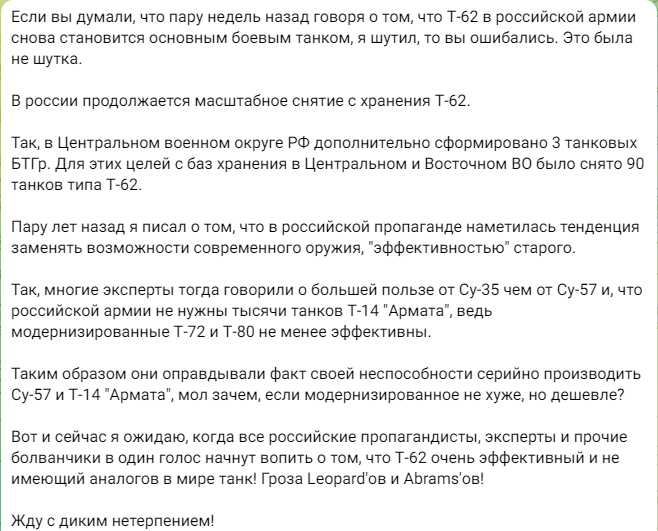 Если вы думали, что пару недель назад говоря о том, что Т-62 в российской армии снова становится основным боевым танком, я шутил, то вы ошибались. Это была не шутка.

В россии продолжается масштабное снятие с хранения Т-62.

Так, в Центральном военном округе РФ дополнительно сформировано 3 танковых БТГр. Для этих целей с баз хранения в Центральном и Восточном ВО было снято 90 танков типа Т-62.

Пару лет назад я писал о том, что в российской пропаганде наметилась тенденция заменять возможности современного оружия, "эффективностью" старого.

Так, многие эксперты тогда говорили о большей пользе от Су-35 чем от Су-57 и, что российской армии не нужны тысячи танков Т-14 "Армата", ведь модернизированные Т-72 и Т-80 не менее эффективны.

Таким образом они оправдывали факт своей неспособности серийно производить Су-57 и Т-14 "Армата", мол зачем, если модернизированное не хуже, но дешевле?

Вот и сейчас я ожидаю, когда все российские пропагандисты, эксперты и прочие болванчики в один голос начнут вопить о том, что Т-62 очень эффективный и не имеющий аналогов в мире танк! Гроза Leopard'ов и Abrams'ов!

Жду с диким нетерпением!